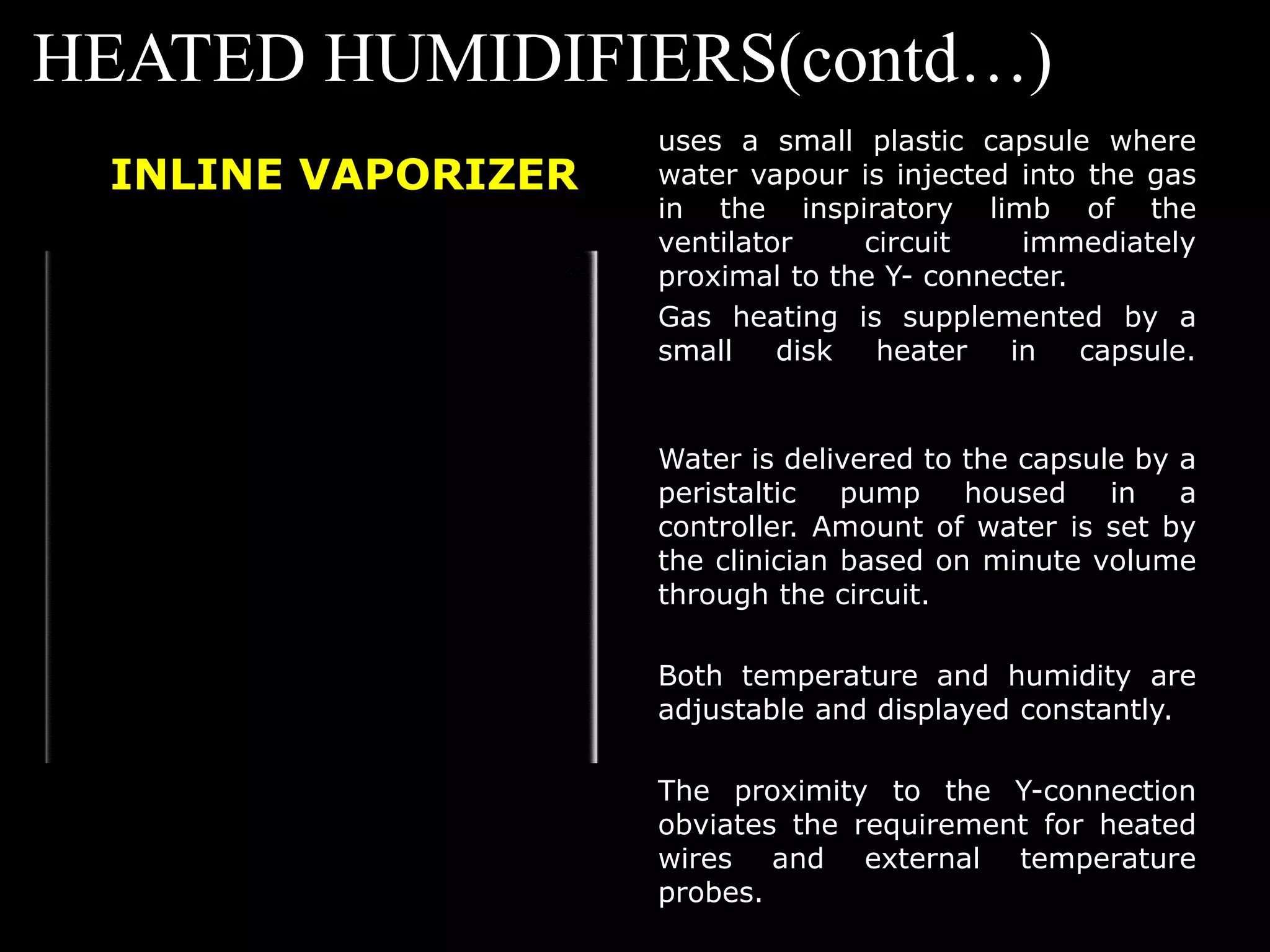 HEATED HUMIDIFIERS(contd…)

INLINE VAPORIZER

uses a small plastic capsule where water vapour is injected into the gas in the inspiratory limb of the ventilator circuit immediately proximal to the Y- connecter.

Gas heating is supplemented by a small disk heater in capsule.

Water is delivered to the capsule by a peristaltic pump housed in a controller. Amount of water is set by the clinician based on minute volume through the circuit.

Both temperature and humidity are adjustable and displayed constantly.

The proximity to the Y-connection obviates the requirement for heated wires and external temperature probes.